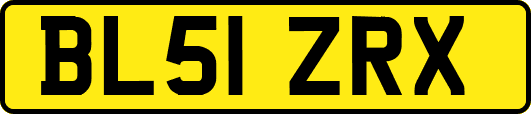 BL51 ZRX